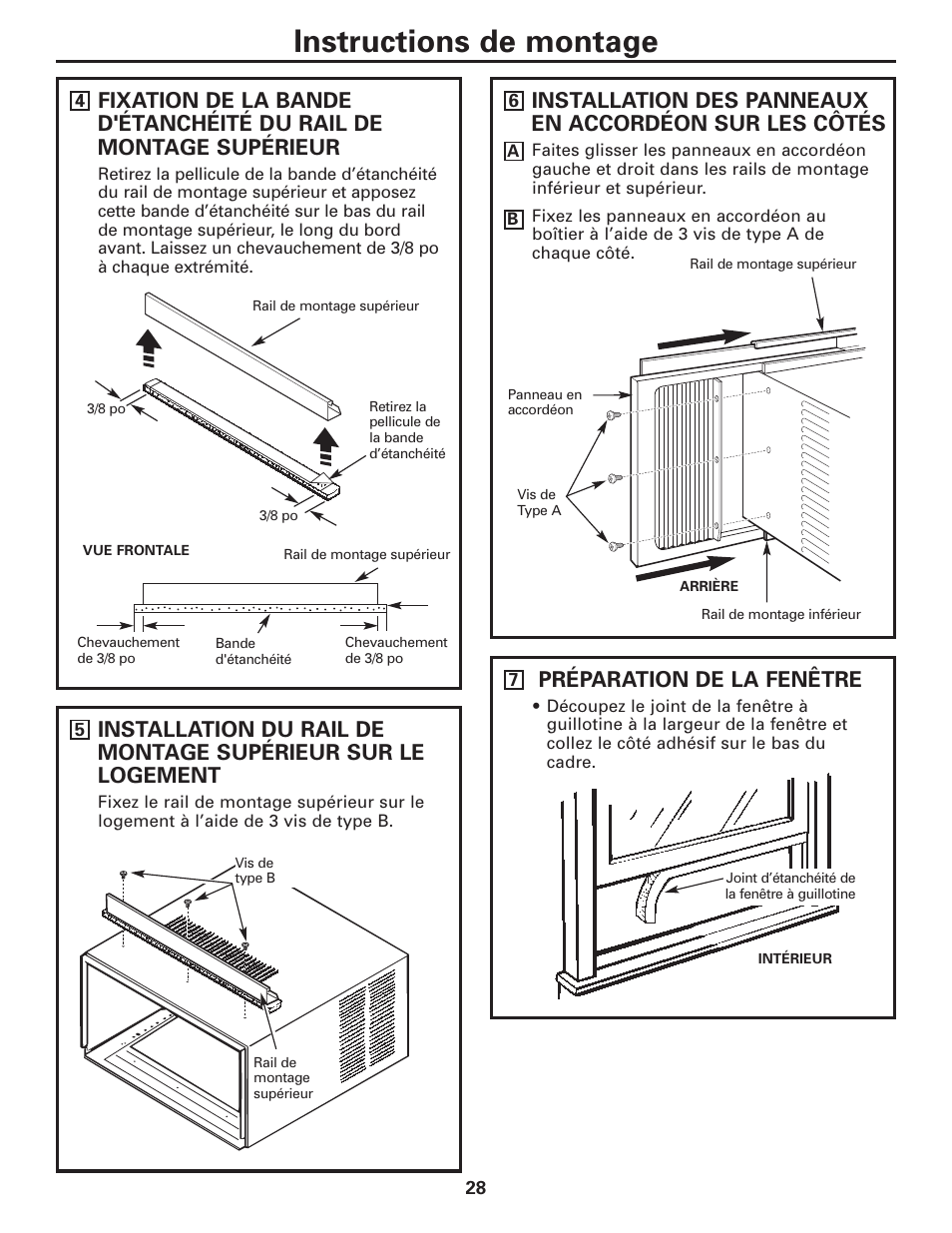 Instructions de montage

4 FIXATION DE LA BANDE D'ÉTANCHÉITÉ DU RAIL DE MONTAGE SUPÉRIEUR

Retirez la pellicule de la bande d'étanchéité du rail de montage supérieur et apposez cette bande d'étanchéité sur le bas du rail de montage supérieur, le long du bord avant. Laissez un chevauchement de 3/8 po à chaque extrémité.

Rail de montage supérieur

3/8 po

Retirez la pellicule de la bande d'étanchéité

3/8 po

VUE FRONTALE

Rail de montage supérieur

Chevauchement de 3/8 po

Bande d'étanchéité

Chevauchement de 3/8 po

5 INSTALLATION DU RAIL DE MONTAGE SUPÉRIEUR SUR LE LOGEMENT

Fixez le rail de montage supérieur sur le logement à l'aide de 3 vis de type B.

Vis de type B

Rail de montage supérieur

6 INSTALLATION DES PANNEAUX EN ACCORDÉON SUR LES CÔTÉS

A Faites glisser les panneaux en accordéon gauche et droit dans les rails de montage inférieur et supérieur.

B Fixez les panneaux en accordéon au boîtier à l'aide de 3 vis de type A de chaque côté.

Rail de montage supérieur

Panneau en accordéon

Vis de Type A

ARRIÈRE

Rail de montage inférieur

7 PRÉPARATION DE LA FENÊTRE

• Découpez le joint de la fenêtre à guillotine à la largeur de la fenêtre et collez le côté adhésif sur le bas du cadre.

Joint d'étanchéité de la fenêtre à guillotine

INTÉRIEUR

28